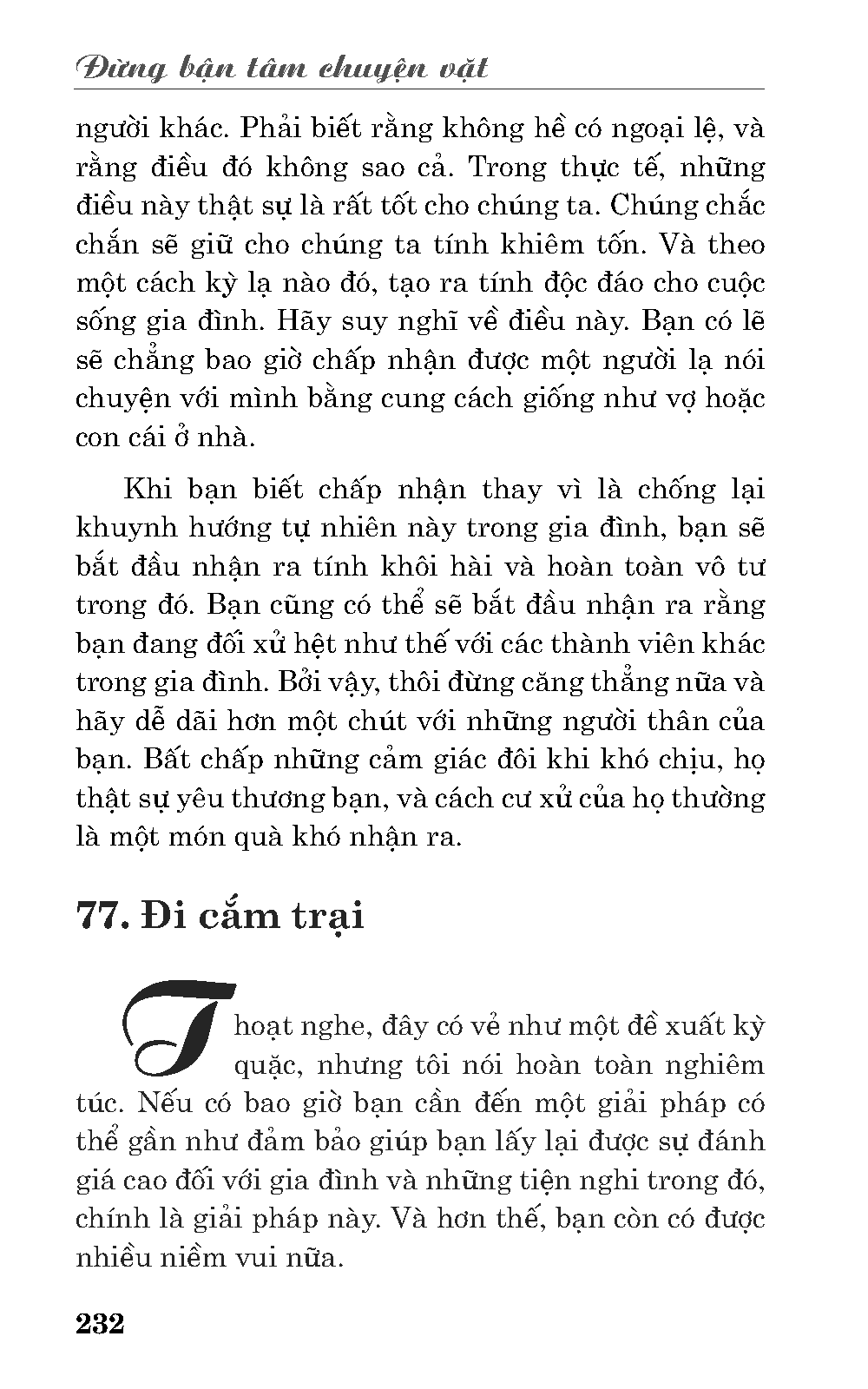 Đừng bận tâm chuyện vặt

người khác. Phải biết rằng không hề có ngoại lệ, và rằng điều đó không sao cả. Trong thực tế, những điều này thật sự là rất tốt cho chúng ta. Chúng chắc chắn sẽ giữ cho chúng ta tính khiêm tốn. Và theo một cách kỳ lạ nào đó, tạo ra tính độc đáo cho cuộc sống gia đình. Hãy suy nghĩ về điều này. Bạn có lẽ sẽ chẳng bao giờ chấp nhận được một người lạ nói chuyện với mình bằng cung cách giống như vợ hoặc con cái ở nhà.

Khi bạn biết chấp nhận thay vì là chống lại khuynh hướng tự nhiên này trong gia đình, bạn sẽ bắt đầu nhận ra tính khôi hài và hoàn toàn vô tư trong đó. Bạn cũng có thể sẽ bắt đầu nhận ra rằng bạn đang đối xử hệt như thế với các thành viên khác trong gia đình. Bởi vậy, thôi đừng căng thẳng nữa và hãy dễ dãi hơn một chút với những người thân của bạn. Bất chấp những cảm giác đôi khi khó chịu, họ thật sự yêu thương bạn, và cách cư xử của họ thường là một món quà khó nhận ra.

77. Đi cắm trại

Thoạt nghe, đây có vẻ như một đề xuất kỳ quặc, nhưng tôi nói hoàn toàn nghiêm túc. Nếu có bao giờ bạn cần đến một giải pháp có thể gần như đảm bảo giúp bạn lấy lại được sự đánh giá cao đối với gia đình và những tiện nghi trong đó, chính là giải pháp này. Và hơn thế, bạn còn có được nhiều niềm vui nữa.

232